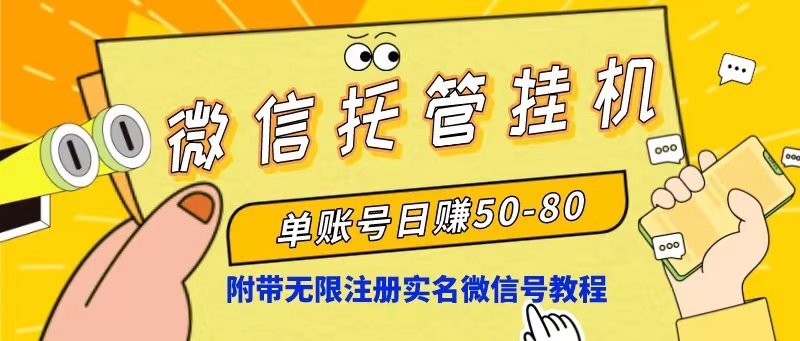 微信托管挂机

单账号日赚50-80

附带无限注册实名微信号教程